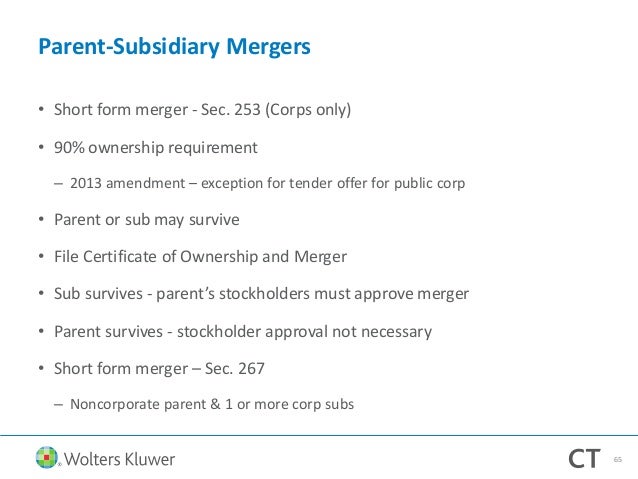 Parent-Subsidiary Mergers

• Short form merger - Sec. 253 (Corps only)

• 90% ownership requirement

– 2013 amendment – exception for tender offer for public corp

• Parent or sub may survive

• File Certificate of Ownership and Merger

• Sub survives - parent's stockholders must approve merger

• Parent survives - stockholder approval not necessary

• Short form merger – Sec. 267

– Noncorporate parent & 1 or more corp subs

Wolters Kluwer

CT 65